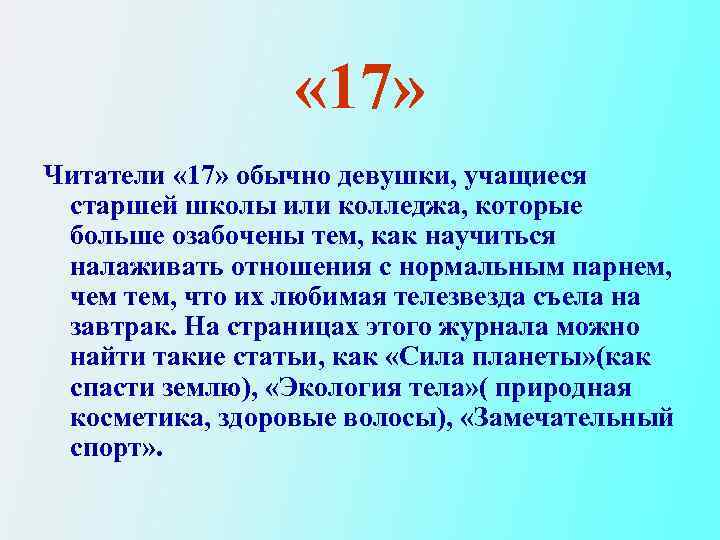 «17»

Читатели «17» обычно девушки, учащиеся старшей школы или колледжа, которые больше озабочены тем, как научиться налаживать отношения с нормальным парнем, чем тем, что их любимая телезвезда съела на завтрак. На страницах этого журнала можно найти такие статьи, как «Сила планеты»(как спасти землю), «Экология тела»( природная косметика, здоровые волосы), «Замечательный спорт».